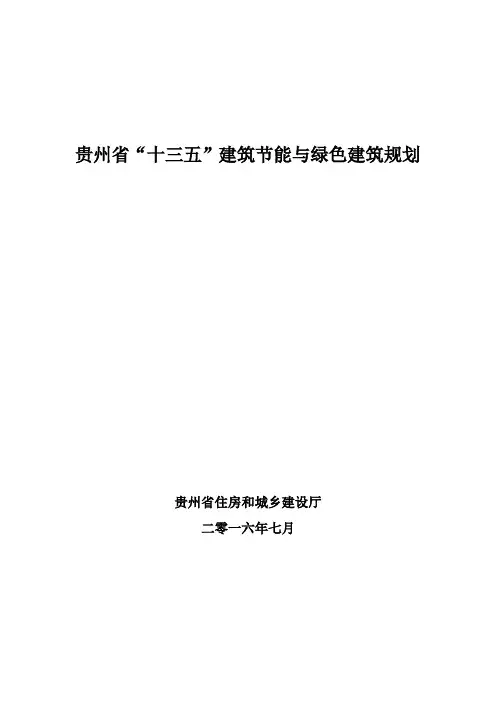 贵州省“十三五”建筑节能与绿色建筑规划

贵州省住房和城乡建设厅

二零一六年七月